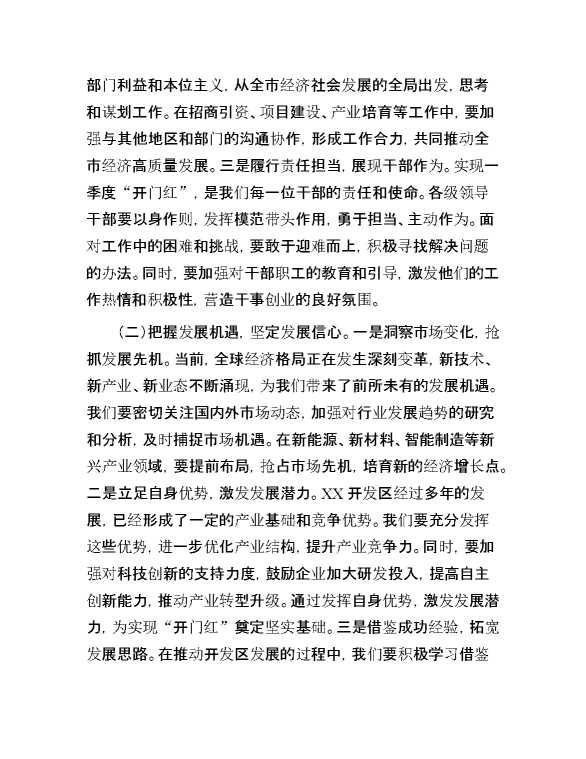 部门利益和本位主义，从全市经济社会发展的全局出发，思考和谋划工作。在招商引资、项目建设、产业培育等工作中，要加强与其他地区和部门的沟通协作，形成工作合力，共同推动全市经济高质量发展。三是履行责任担当，展现干部作为。实现一季度“开门红”，是我们每一位干部的责任和使命。各级领导干部要以身作则，发挥模范带头作用，勇于担当、主动作为。面对工作中的困难和挑战，要敢于迎难而上，积极寻找解决问题的办法。同时，要加强对干部职工的教育和引导，激发他们的工作热情和积极性，营造干事创业的良好氛围。

（二）把握发展机遇，坚定发展信心。一是洞察市场变化，抢抓发展先机。当前，全球经济格局正在发生深刻变革，新技术、新产业、新业态不断涌现，为我们带来了前所未有的发展机遇。我们要密切关注国内外市场动态，加强对行业发展趋势的研究和分析，及时捕捉市场机遇。在新能源、新材料、智能制造等新兴产业领域，要提前布局，抢占市场先机，培育新的经济增长点。二是立足自身优势，激发发展潜力。XX 开发区经过多年的发展，已经形成了一定的产业基础和竞争优势。我们要充分发挥这些优势，进一步优化产业结构，提升产业竞争力。同时，要加强对科技创新的支持力度，鼓励企业加大研发投入，提高自主创新能力，推动产业转型升级。通过发挥自身优势，激发发展潜力，为实现“开门红”奠定坚实基础。三是借鉴成功经验，拓宽发展思路。在推动开发区发展的过程中，我们要积极学习借鉴